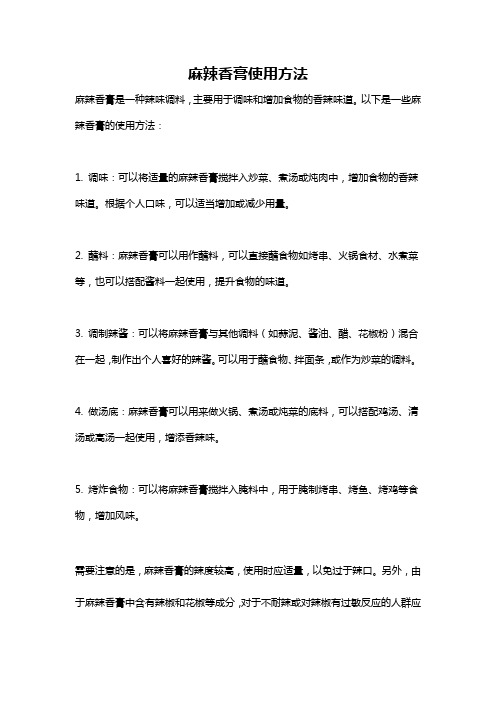 麻辣香膏使用方法

麻辣香膏是一种辣味调料，主要用于调味和增加食物的香辣味道。以下是一些麻辣香膏的使用方法：

1. 调味：可以将适量的麻辣香膏搅拌入炒菜、煮汤或炖肉中，增加食物的香辣味道。根据个人口味，可以适当增加或减少用量。

2. 蘸料：麻辣香膏可以用作蘸料，可以直接蘸食物如烤串、火锅食材、水煮菜等，也可以搭配酱料一起使用，提升食物的味道。

3. 调制辣酱：可以将麻辣香膏与其他调料（如蒜泥、酱油、醋、花椒粉）混合在一起，制作出个人喜好的辣酱。可以用于蘸食物、拌面条，或作为炒菜的调料。

4. 做汤底：麻辣香膏可以用来做火锅、煮汤或炖菜的底料，可以搭配鸡汤、清汤或高汤一起使用，增添香辣味。

5. 烤炸食物：可以将麻辣香膏搅拌入腌料中，用于腌制烤串、烤鱼、烤鸡等食物，增加风味。

需要注意的是，麻辣香膏的辣度较高，使用时应适量，以免过于辣口。另外，由于麻辣香膏中含有辣椒和花椒等成分，对于不耐辣或对辣椒有过敏反应的人群应